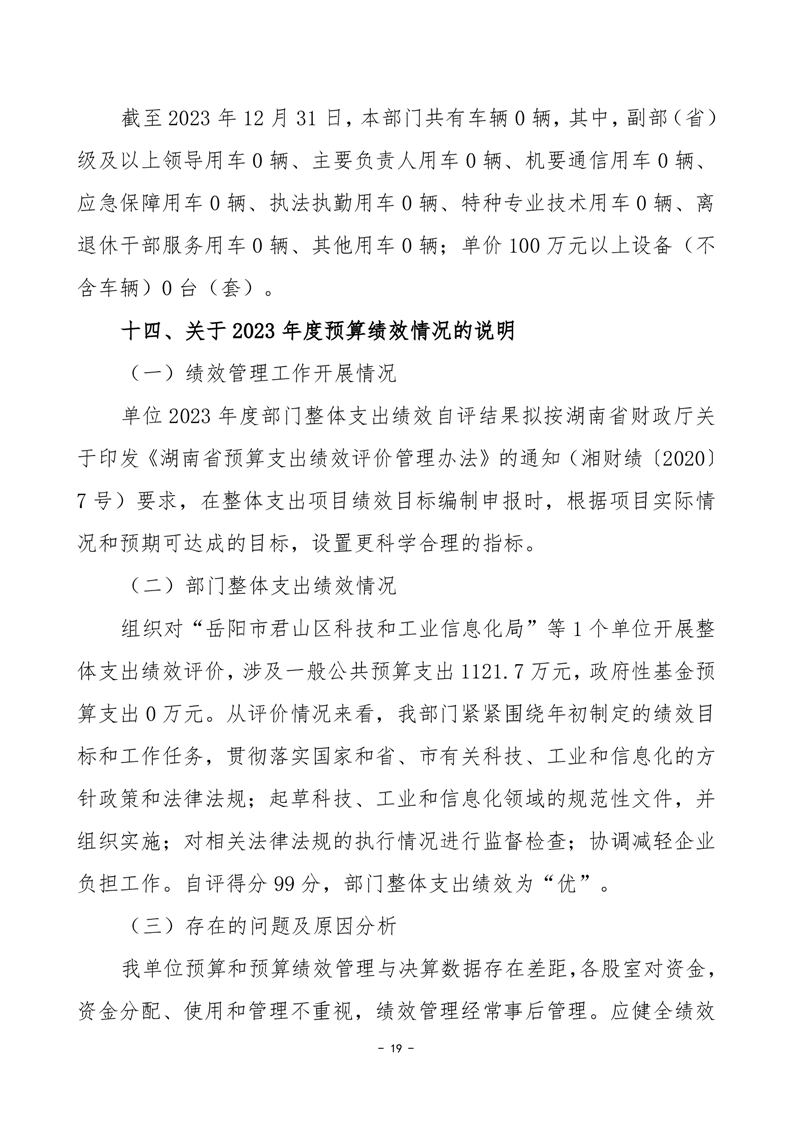 截至 2023 年 12 月 31 日，本部门共有车辆 0 辆，其中，副部（省）级及以上领导用车 0 辆、主要负责人用车 0 辆、机要通信用车 0 辆、应急保障用车 0 辆、执法执勤用车 0 辆、特种专业技术用车 0 辆、离退休干部服务用车 0 辆、其他用车 0 辆；单价 100 万元以上设备（不含车辆）0 台（套）。

十四、关于 2023 年度预算绩效情况的说明

（一）绩效管理工作开展情况

单位 2023 年度部门整体支出绩效自评结果拟按湖南省财政厅关于印发《湖南省预算支出绩效评价管理办法》的通知（湘财绩〔2020〕7 号）要求，在整体支出项目绩效目标编制申报时，根据项目实际情况和预期可达成的目标，设置更科学合理的指标。

（二）部门整体支出绩效情况

组织对“岳阳市君山区科技和工业信息化局”等 1 个单位开展整体支出绩效评价，涉及一般公共预算支出 1121.7 万元，政府性基金预算支出 0 万元。从评价情况来看，我部门紧紧围绕年初制定的绩效目标和工作任务，贯彻落实国家和省、市有关科技、工业和信息化的方针政策和法律法规；起草科技、工业和信息化领域的规范性文件，并组织实施；对相关法律法规的执行情况进行监督检查；协调减轻企业负担工作。自评得分 99 分，部门整体支出绩效为“优”。

（三）存在的问题及原因分析

我单位预算和预算绩效管理与决算数据存在差距，各股室对资金，资金分配、使用和管理不重视，绩效管理经常事后管理。应健全绩效

- 19 -